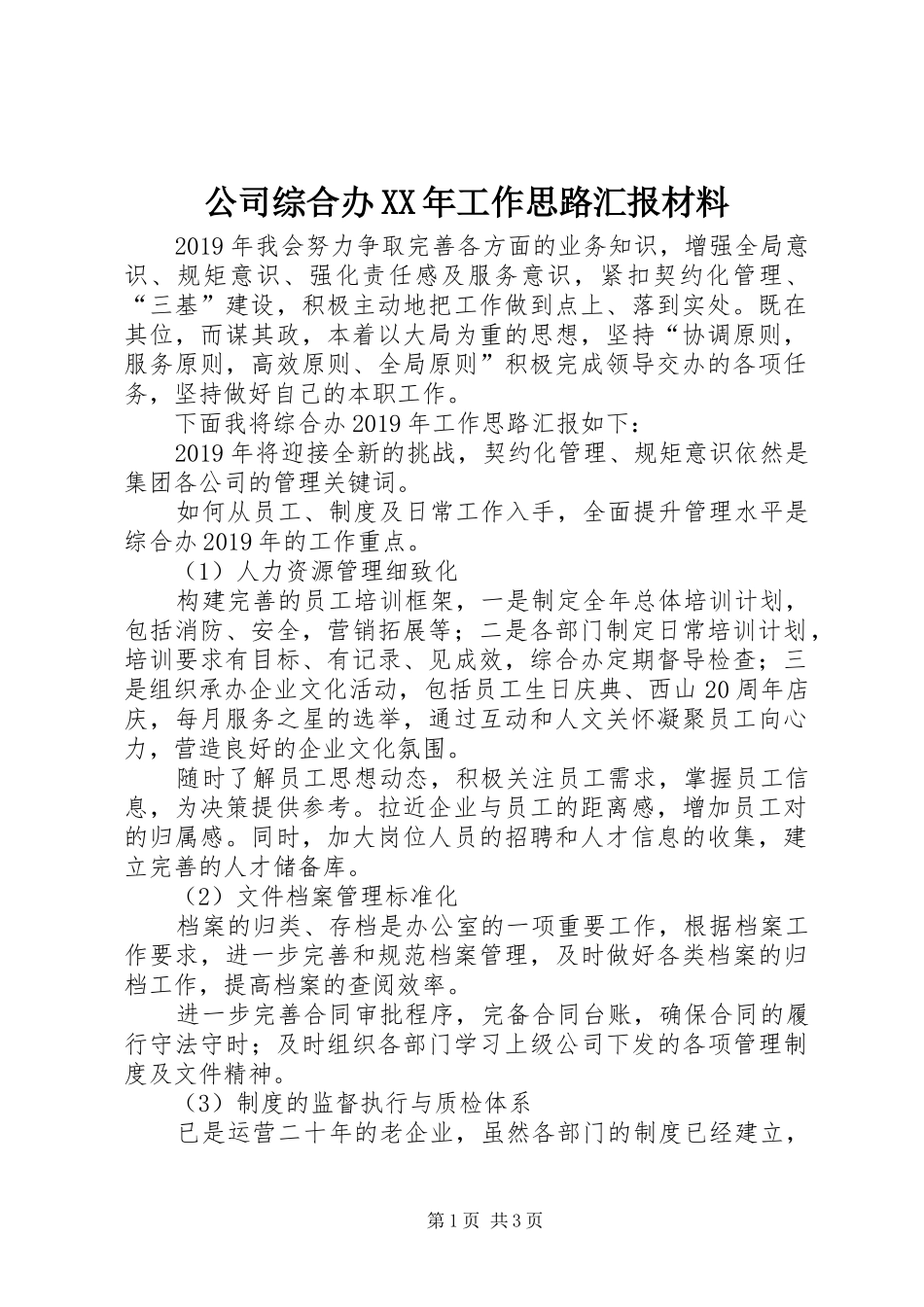 公司综合办XX年工作思路汇报材料

2019年我会努力争取完善各方面的业务知识，增强全局意识、规矩意识、强化责任感及服务意识，紧扣契约化管理、“三基”建设，积极主动地把工作做到点上、落到实处。既在其位，而谋其政，本着以大局为重的思想，坚持“协调原则，服务原则，高效原则、全局原则”积极完成领导交办的各项任务，坚持做好自己的本职工作。

下面我将综合办2019年工作思路汇报如下：

2019年将迎接全新的挑战，契约化管理、规矩意识依然是集团各公司的管理关键词。

如何从员工、制度及日常工作入手，全面提升管理水平是综合办2019年的工作重点。

（1）人力资源管理细致化

构建完善的员工培训框架，一是制定全年总体培训计划，包括消防、安全，营销拓展等；二是各部门制定日常培训计划，培训要求有目标、有记录、见成效，综合办定期督导检查；三是组织承办企业文化活动，包括员工生日庆典、西山20周年店庆，每月服务之星的选举，通过互动和人文关怀凝聚员工向心力，营造良好的企业文化氛围。

随时了解员工思想动态，积极关注员工需求，掌握员工信息，为决策提供参考。拉近企业与员工的距离感，增加员工对的归属感。同时，加大岗位人员的招聘和人才信息的收集，建立完善的人才储备库。

（2）文件档案管理标准化

档案的归类、存档是办公室的一项重要工作，根据档案工作要求，进一步完善和规范档案管理，及时做好各类档案的归档工作，提高档案的查阅效率。

进一步完善合同审批程序，完备合同台账，确保合同的履行守法守时；及时组织各部门学习上级公司下发的各项管理制度及文件精神。

（3）制度的监督执行与质检体系

已是运营二十年的老企业，虽然各部门的制度已经建立，

第1页 共3页